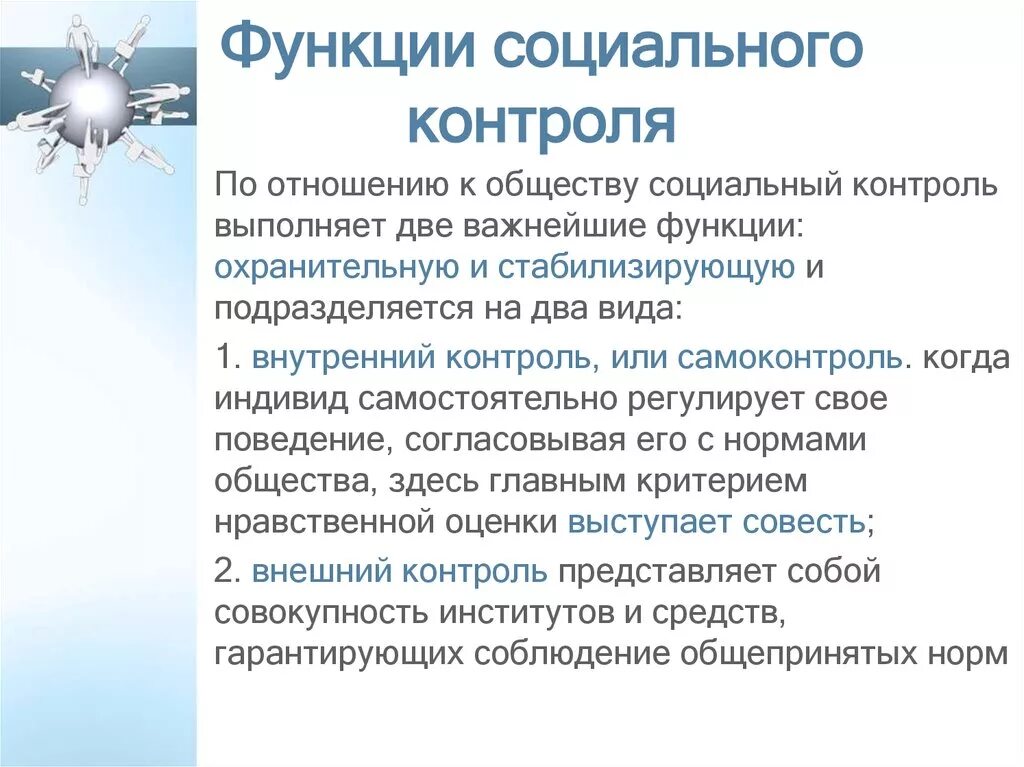 Функции социального контроля

По отношению к обществу социальный контроль выполняет две важнейшие функции: охранительную и стабилизирующую и подразделяется на два вида:

1. внутренний контроль, или самоконтроль. когда индивид самостоятельно регулирует свое поведение, согласовывая его с нормами общества, здесь главным критерием нравственной оценки выступает совесть;

2. внешний контроль представляет собой совокупность институтов и средств, гарантирующих соблюдение общепринятых норм